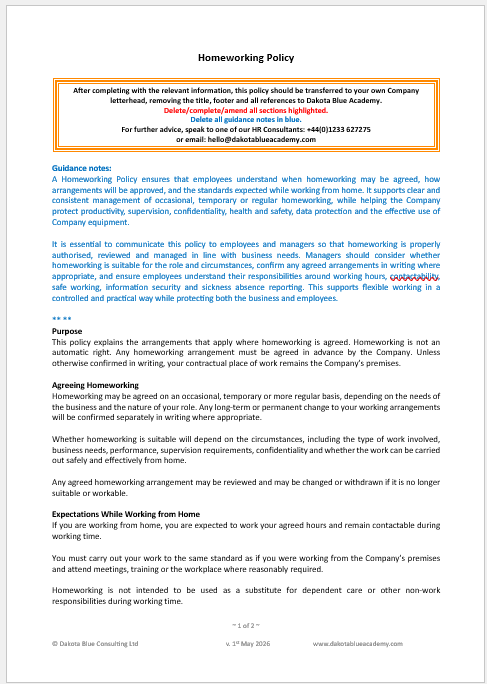 Homeworking Policy

After completing with the relevant information, this policy should be transferred to your own Company letterhead, removing the title, footer and all references to Dakota Blue Academy.
Delete/complete/amend all sections highlighted.
Delete all guidance notes in blue.
For further advice, speak to one of our HR Consultants: +44(0)1233 627275
or email: hello@dakotablueacademy.com

Guidance notes:
A Homeworking Policy ensures that employees understand when homeworking may be agreed, how arrangements will be approved, and the standards expected while working from home. It supports clear and consistent management of occasional, temporary or regular homeworking, while helping the Company protect productivity, supervision, confidentiality, health and safety, data protection and the effective use of Company equipment.

It is essential to communicate this policy to employees and managers so that homeworking is properly authorised, reviewed and managed in line with business needs. Managers should consider whether homeworking is suitable for the role and circumstances, confirm any agreed arrangements in writing where appropriate, and ensure employees understand their responsibilities around working hours, contactability, safe working, information security and sickness absence reporting. This supports flexible working in a controlled and practical way while protecting both the business and employees.

** **

Purpose
This policy explains the arrangements that apply where homeworking is agreed. Homeworking is not an automatic right. Any homeworking arrangement must be agreed in advance by the Company. Unless otherwise confirmed in writing, your contractual place of work remains the Company's premises.

Agreeing Homeworking
Homeworking may be agreed on an occasional, temporary or more regular basis, depending on the needs of the business and the nature of your role. Any long-term or permanent change to your working arrangements will be confirmed separately in writing where appropriate.

Whether homeworking is suitable will depend on the circumstances, including the type of work involved, business needs, performance, supervision requirements, confidentiality and whether the work can be carried out safely and effectively from home.

Any agreed homeworking arrangement may be reviewed and may be changed or withdrawn if it is no longer suitable or workable.

Expectations While Working from Home
If you are working from home, you are expected to work your agreed hours and remain contactable during working time.

You must carry out your work to the same standard as if you were working from the Company's premises and attend meetings, training or the workplace where reasonably required.

Homeworking is not intended to be used as a substitute for dependent care or other non-work responsibilities during working time.

~ 1 of 2 ~

© Dakota Blue Consulting Ltd v. 1st May 2026 www.dakotablueacademy.com